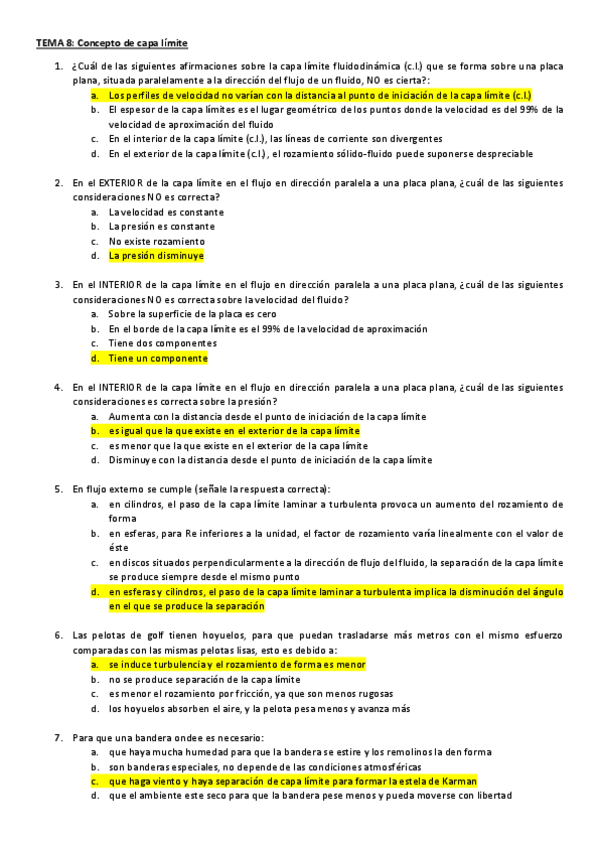 TEMA 8: Concepto de capa límite

1. ¿Cuál de las siguientes afirmaciones sobre la capa límite fluidodinámica (c.l.) que se forma sobre una placa plana, situada paralelamente a la dirección del flujo de un fluido, NO es cierta?:
a. Los perfiles de velocidad no varían con la distancia al punto de iniciación de la capa límite (c.l.)
b. El espesor de la capa límites es el lugar geométrico de los puntos donde la velocidad es del 99% de la velocidad de aproximación del fluido
c. En el interior de la capa límite (c.l.), las líneas de corriente son divergentes
d. En el exterior de la capa límite (c.l.), el rozamiento sólido-fluido puede suponerse despreciable

2. En el EXTERIOR de la capa límite en el flujo en dirección paralela a una placa plana, ¿cuál de las siguientes consideraciones NO es correcta?
a. La velocidad es constante
b. La presión es constante
c. No existe rozamiento
d. La presión disminuye

3. En el INTERIOR de la capa límite en el flujo en dirección paralela a una placa plana, ¿cuál de las siguientes consideraciones NO es correcta sobre la velocidad del fluido?
a. Sobre la superficie de la placa es cero
b. En el borde de la capa límite es el 99% de la velocidad de aproximación
c. Tiene dos componentes
d. Tiene un componente

4. En el INTERIOR de la capa límite en el flujo en dirección paralela a una placa plana, ¿cuál de las siguientes consideraciones es correcta sobre la presión?
a. Aumenta con la distancia desde el punto de iniciación de la capa límite
b. es igual que la que existe en el exterior de la capa límite
c. es menor que la que existe en el exterior de la capa límite
d. Disminuye con la distancia desde el punto de iniciación de la capa límite

5. En flujo externo se cumple (señale la respuesta correcta):
a. en cilindros, el paso de la capa límite laminar a turbulenta provoca un aumento del rozamiento de forma
b. en esferas, para Re inferiores a la unidad, el factor de rozamiento varía linealmente con el valor de éste
c. en discos situados perpendicularmente a la dirección de flujo del fluido, la separación de la capa límite se produce siempre desde el mismo punto
d. en esferas y cilindros, el paso de la capa límite laminar a turbulenta implica la disminución del ángulo en el que se produce la separación

6. Las pelotas de golf tienen hoyuelos, para que puedan trasladarse más metros con el mismo esfuerzo comparadas con las mismas pelotas lisas, esto es debido a:
a. se induce turbulencia y el rozamiento de forma es menor
b. no se produce separación de la capa límite
c. es menor el rozamiento por fricción, ya que son menos rugosas
d. los hoyuelos absorben el aire, y la pelota pesa menos y avanza más

7. Para que una bandera ondee es necesario:
a. que haya mucha humedad para que la bandera se estire y los remolinos la den forma
b. son banderas especiales, no depende de las condiciones atmosféricas
c. que haga viento y haya separación de capa límite para formar la estela de Karman
d. que el ambiente este seco para que la bandera pese menos y pueda moverse con libertad